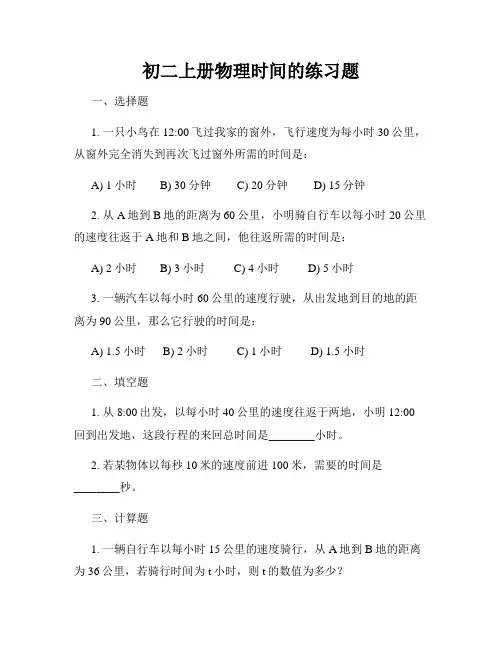 初二上册物理时间的练习题

一、选择题

1. 一只小鸟在 12:00 飞过我家的窗外，飞行速度为每小时 30 公里，从窗外完全消失到再次飞过窗外所需的时间是：

A) 1 小时　B) 30 分钟　C) 20 分钟　D) 15 分钟

2. 从 A 地到 B 地的距离为 60 公里，小明骑自行车以每小时 20 公里的速度往返于 A 地和 B 地之间，他往返所需的时间是：

A) 2 小时　B) 3 小时　C) 4 小时　D) 5 小时

3. 一辆汽车以每小时 60 公里的速度行驶，从出发地到目的地的距离为 90 公里，那么它行驶的时间是：

A) 1.5 小时　B) 2 小时　C) 1 小时　D) 1.5 小时

二、填空题

1. 从 8:00 出发，以每小时 40 公里的速度往返于两地，小明 12:00 回到出发地，这段行程的来回总时间是________小时。

2. 若某物体以每秒 10 米的速度前进 100 米，需要的时间是________秒。

三、计算题

1. 一辆自行车以每小时 15 公里的速度骑行，从 A 地到 B 地的距离为 36 公里，若骑行时间为 t 小时，则 t 的数值为多少？